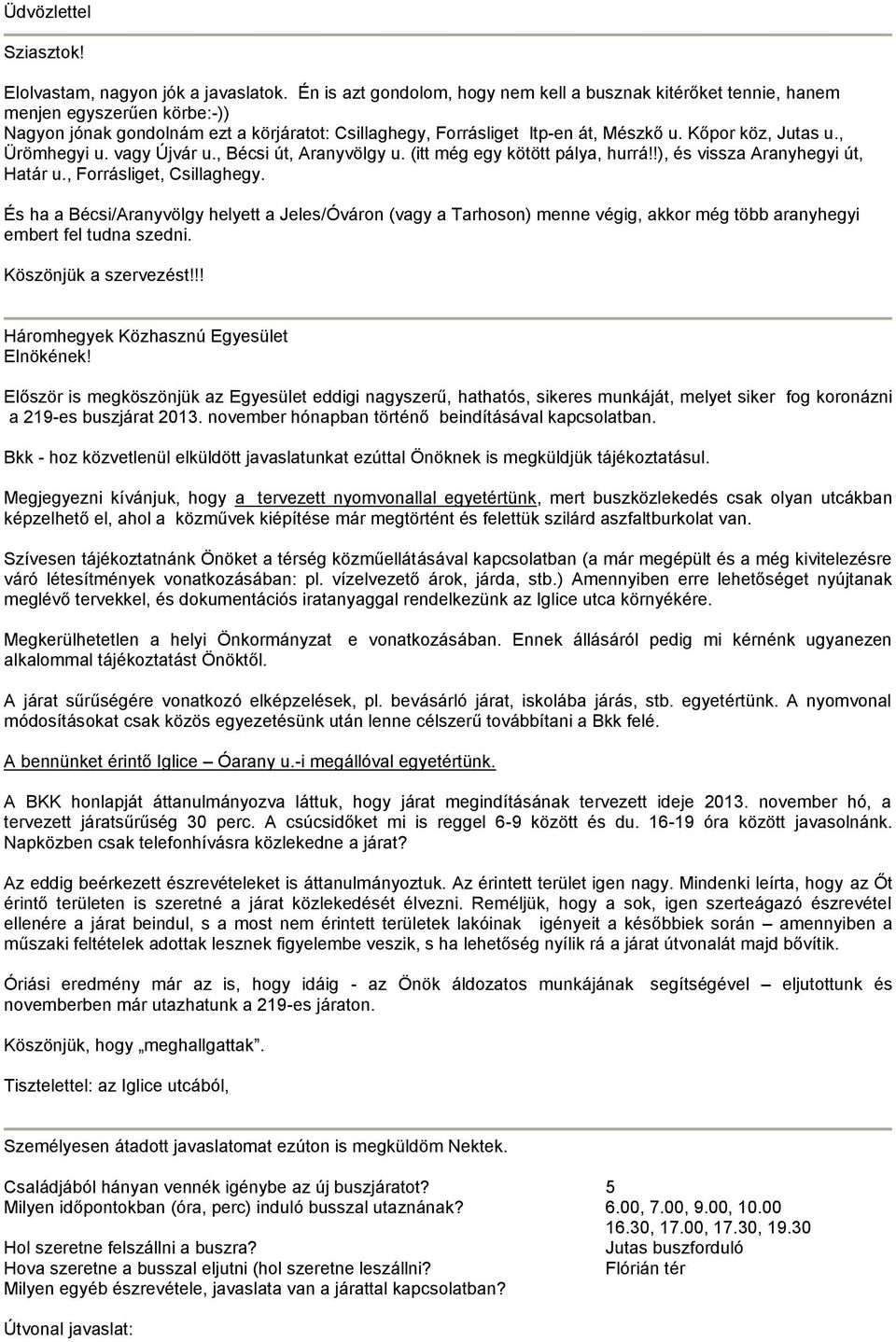 Üdvözlettel

Sziasztok!

Elolvastam, nagyon jók a javaslatok. Én is azt gondolom, hogy nem kell a busznak kitérőket tennie, hanem menjen egyszerűen körbe:-))
Nagyon jónak gondolnám ezt a körjáratot: Csillaghegy, Forrásliget ltp-en át, Mészkő u. Kőpor köz, Jutas u., Ürömhegyi u. vagy Újvár u., Bécsi út, Aranyvölgy u. (itt még egy kötött pálya, hurrá!!), és vissza Aranyhegyi út, Határ u., Forrásliget, Csillaghegy.

És ha a Bécsi/Aranyvölgy helyett a Jeles/Óváron (vagy a Tarhoson) menne végig, akkor még több aranyhegyi embert fel tudna szedni.

Köszönjük a szervezést!!!

Háromhegyek Közhasznú Egyesület
Elnökének!

Először is megköszönjük az Egyesület eddigi nagyszerű, hathatós, sikeres munkáját, melyet siker fog koronázni a 219-es buszjárat 2013. november hónapban történő beindításával kapcsolatban.

Bkk - hoz közvetlenül elküldött javaslatunkat ezúttal Önöknek is megküldjük tájékoztatásul.

Megjegyezni kívánjuk, hogy a tervezett nyomvonallal egyetértünk, mert buszközlekedés csak olyan utcákban képzelhető el, ahol a közművek kiépítése már megtörtént és felettük szilárd aszfaltburkolat van.

Szívesen tájékoztatnánk Önöket a térség közműellátásával kapcsolatban (a már megépült és a még kivitelezésre váró létesítmények vonatkozásában: pl. vízelvezető árok, járda, stb.) Amennyiben erre lehetőséget nyújtanak meglévő tervekkel, és dokumentációs iratanyaggal rendelkezünk az Iglice utca környékére.

Megkerülhetetlen a helyi Önkormányzat e vonatkozásában. Ennek állásáról pedig mi kérnénk ugyanezen alkalommal tájékoztatást Önöktől.

A járat sűrűségére vonatkozó elképzelések, pl. bevásárló járat, iskolába járás, stb. egyetértünk. A nyomvonal módosításokat csak közös egyezetésünk után lenne célszerű továbbítani a Bkk felé.

A bennünket érintő Iglice – Óarany u.-i megállóval egyetértünk.

A BKK honlapját áttanulmányozva láttuk, hogy járat megindításának tervezett ideje 2013. november hó, a tervezett járatsűrűség 30 perc. A csúcsidőket mi is reggel 6-9 között és du. 16-19 óra között javasolnánk. Napközben csak telefonhívásra közlekedne a járat?

Az eddig beérkezett észrevételeket is áttanulmányoztuk. Az érintett terület igen nagy. Mindenki leírta, hogy az Őt érintő területen is szeretné a járat közlekedését élvezni. Reméljük, hogy a sok, igen szerteágazó észrevétel ellenére a járat beindul, s a most nem érintett területek lakóinak igényeit a későbbiek során – amennyiben a műszaki feltételek adottak lesznek figyelembe veszik, s ha lehetőség nyílik rá a járat útvonalát majd bővítik.

Óriási eredmény már az is, hogy idáig - az Önök áldozatos munkájának segítségével – eljutottunk és novemberben már utazhatunk a 219-es járaton.

Köszönjük, hogy „meghallgattak”.

Tisztelettel: az Iglice utcából,

Személyesen átadott javaslatomat ezúton is megküldöm Nektek.

Családjából hányan vennék igénybe az új buszjáratot? 5
Milyen időpontokban (óra, perc) induló busszal utaznának? 6.00, 7.00, 9.00, 10.00 16.30, 17.00, 17.30, 19.30
Hol szeretne felszállni a buszra? Jutas buszforduló
Hova szeretne a busszal eljutni (hol szeretne leszállni? Flórián tér
Milyen egyéb észrevétele, javaslata van a járattal kapcsolatban?

Útvonal javaslat: